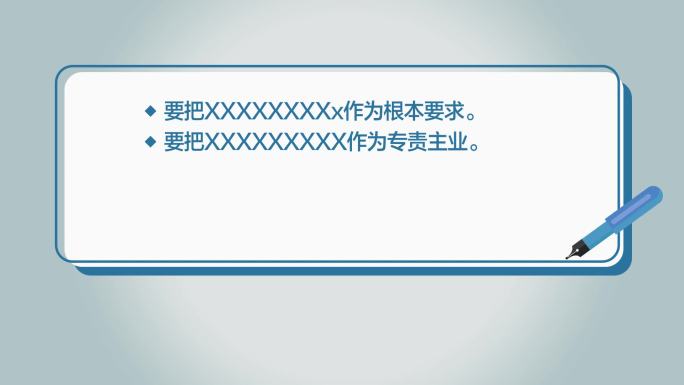 ◆ 要把XXXXXXXXx作为根本要求。
◆ 要把XXXXXXXXX作为专责主业。